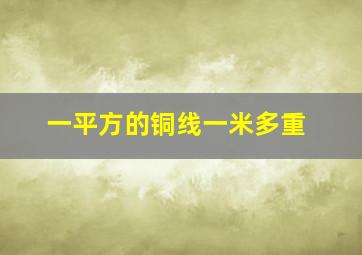 一平方的铜线一米多重